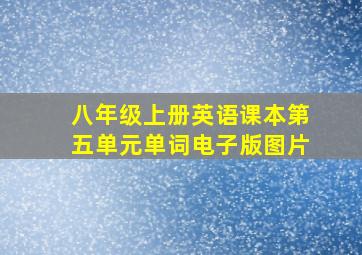 八年级上册英语课本第五单元单词电子版图片